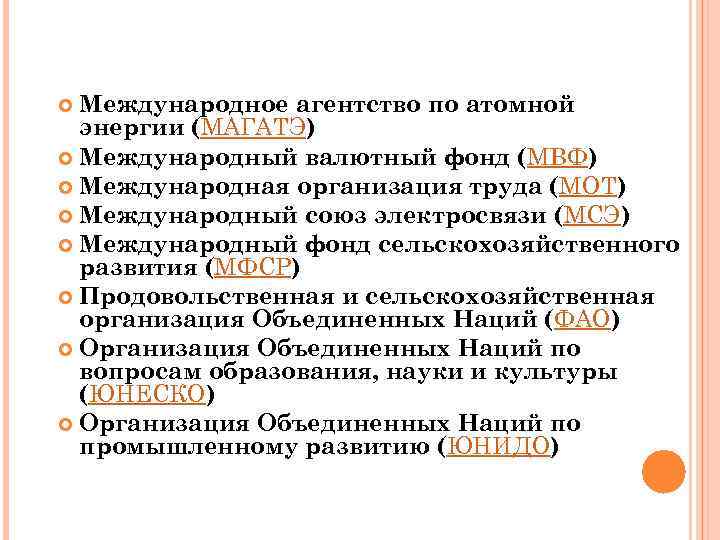 • Международное агентство по атомной энергии (МАГАТЭ)
• Международный валютный фонд (МВФ)
• Международная организация труда (МОТ)
• Международный союз электросвязи (МСЭ)
• Международный фонд сельскохозяйственного развития (МФСР)
• Продовольственная и сельскохозяйственная организация Объединенных Наций (ФАО)
• Организация Объединенных Наций по вопросам образования, науки и культуры (ЮНЕСКО)
• Организация Объединенных Наций по промышленному развитию (ЮНИДО)